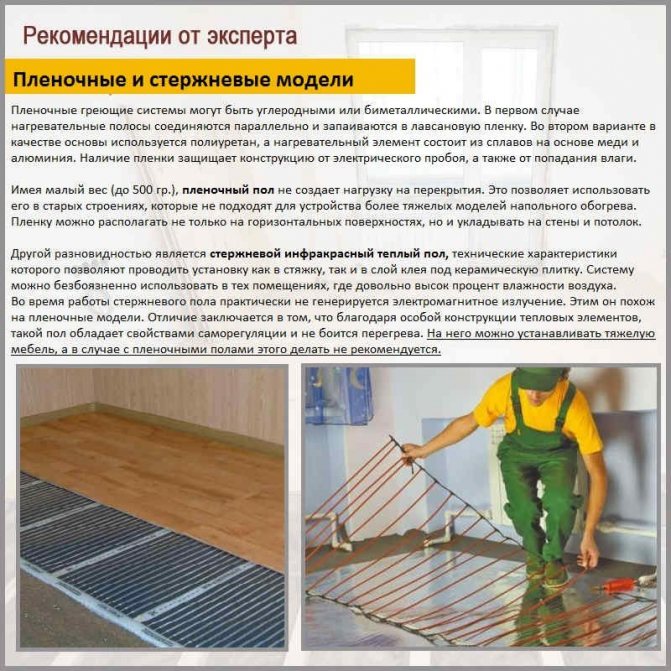 Рекомендации от эксперта

Пленочные и стержневые модели

Пленочные греющие системы могут быть углеродными или биметаллическими. В первом случае нагревательные полосы соединяются параллельно и запаиваются в лавсановую пленку. Во втором варианте в качестве основы используется полиуретан, а нагревательный элемент состоит из сплавов на основе меди и алюминия. Наличие пленки защищает конструкцию от электрического пробоя, а также от попадания влаги.

Имея малый вес (до 500 гр.), пленочный пол не создает нагрузку на перекрытия. Это позволяет использовать его в старых строениях, которые не подходят для устройства более тяжелых моделей напольного обогрева. Пленку можно располагать не только на горизонтальных поверхностях, но и укладывать на стены и потолок.

Другой разновидностью является стержневой инфракрасный теплый пол, технические характеристики которого позволяют проводить установку как в стяжку, так и в слой клея под керамическую плитку. Систему можно безбоязненно использовать в тех помещениях, где довольно высок процент влажности воздуха.
Во время работы стержневого пола практически не генерируется электромагнитное излучение. Этим он похож на пленочные модели. Отличие заключается в том, что благодаря особой конструкции тепловых элементов, такой пол обладает свойствами саморегуляции и не боится перегрева. На него можно устанавливать тяжелую мебель, а в случае с пленочными полами этого делать не рекомендуется.